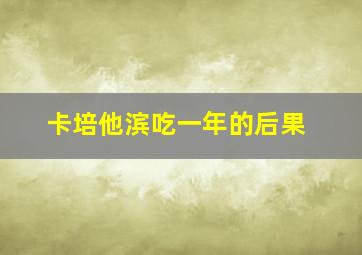 卡培他滨吃一年的后果